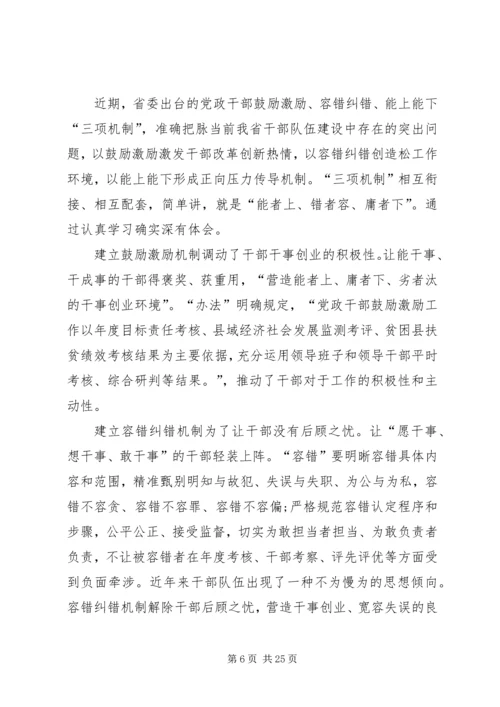 近期，省委出台的党政干部鼓励激励、容错纠错、能上能下“三项机制”，准确把脉当前我省干部队伍建设中存在的突出问题，以鼓励激励激发干部改革创新热情，以容错纠错创造松工作环境，以能上能下形成正向压力传导机制。“三项机制”相互衔接、相互配套，简单讲，就是“能者上、错者容、庸者下”。通过认真学习确实深有体会。

建立鼓励激励机制调动了干部干事创业的积极性。让能干事、干成事的干部得褒奖、获重用，“营造能者上、庸者下、劣者汰的干事创业环境”。“办法”明确规定，“党政干部鼓励激励工作以年度目标责任考核、县域经济社会发展监测考评、贫困县扶贫绩效考核结果为主要依据，充分运用领导班子和领导干部平时考核、综合研判等结果。”，推动了干部对于工作的积极性和主动性。

建立容错纠错机制为了让干部没有后顾之忧。让“愿干事、想干事、敢干事”的干部轻装上阵。“容错”要明晰容错具体内容和范围，精准甄别明知与故犯、失误与失职、为公与为私，容错不容贪、容错不容罪、容错不容偏;严格规范容错认定程序和步骤，公平公正、接受监督，切实为敢担当者担当、为敢负责者负责，不让被容错者在年度考核、干部考察、评先评优等方面受到负面牵涉。近年来干部队伍出现了一种不为慢为的思想倾向。容错纠错机制解除干部后顾之忧，营造干事创业、宽容失误的良

第 6 页 共 25 页